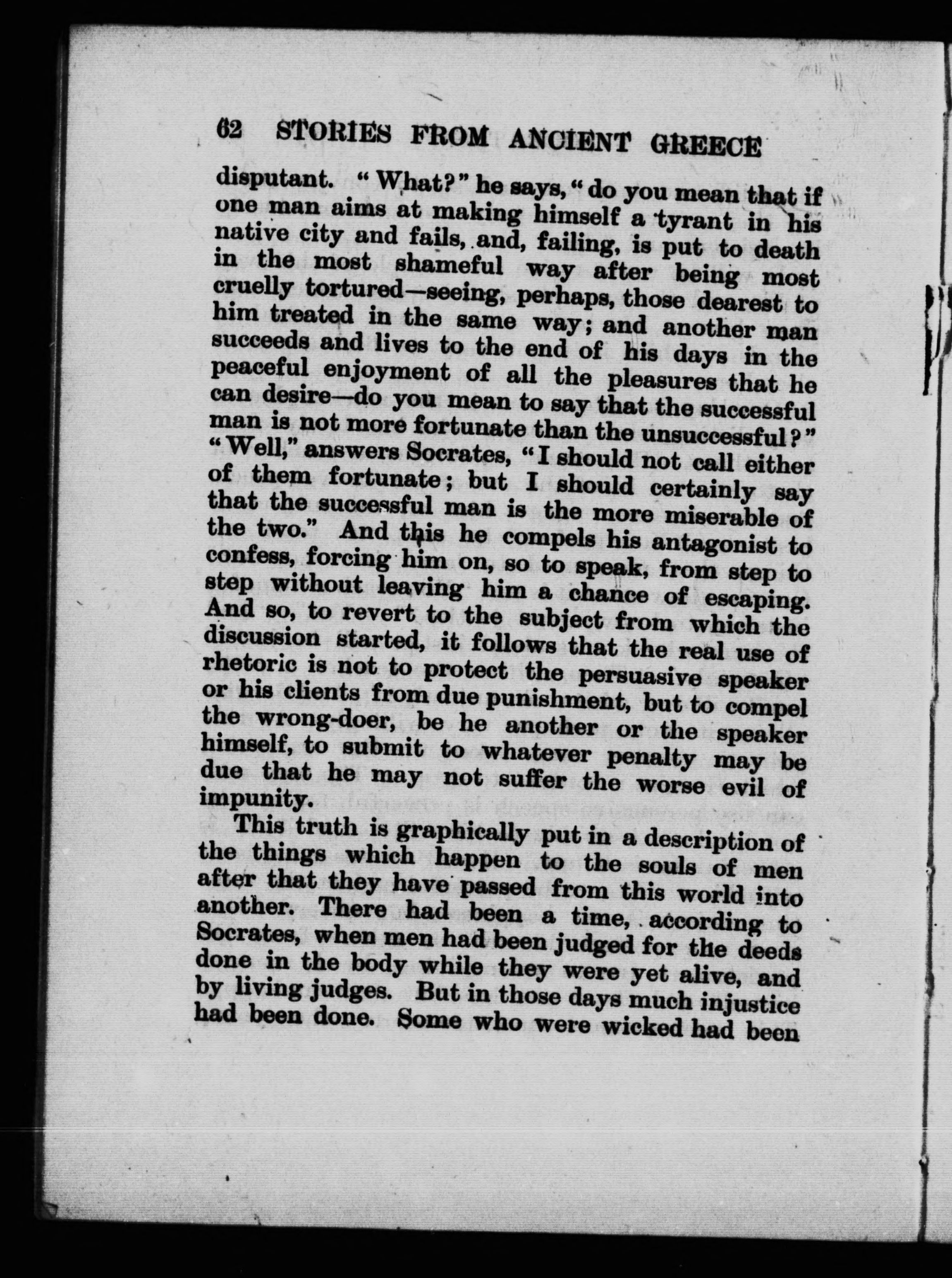 62 STORIES FROM ANCIENT GREECE

disputant. "What?" he says, "do you mean that if one man aims at making himself a tyrant in his native city and fails, and, failing, is put to death in the most shameful way after being most cruelly tortured—seeing, perhaps, those dearest to him treated in the same way; and another man succeeds and lives to the end of his days in the peaceful enjoyment of all the pleasures that he can desire—do you mean to say that the successful man is not more fortunate than the unsuccessful?" "Well," answers Socrates, "I should not call either of them fortunate; but I should certainly say that the successful man is the more miserable of the two." And this he compels his antagonist to confess, forcing him on, so to speak, from step to step without leaving him a chance of escaping. And so, to revert to the subject from which the discussion started, it follows that the real use of rhetoric is not to protect the persuasive speaker or his clients from due punishment, but to compel the wrong-doer, be he another or the speaker himself, to submit to whatever penalty may be due that he may not suffer the worse evil of impunity.

This truth is graphically put in a description of the things which happen to the souls of men after that they have passed from this world into another. There had been a time, according to Socrates, when men had been judged for the deeds done in the body while they were yet alive, and by living judges. But in those days much injustice had been done. Some who were wicked had been